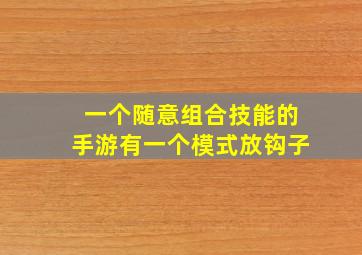 一个随意组合技能的
手游有一个模式放钩子